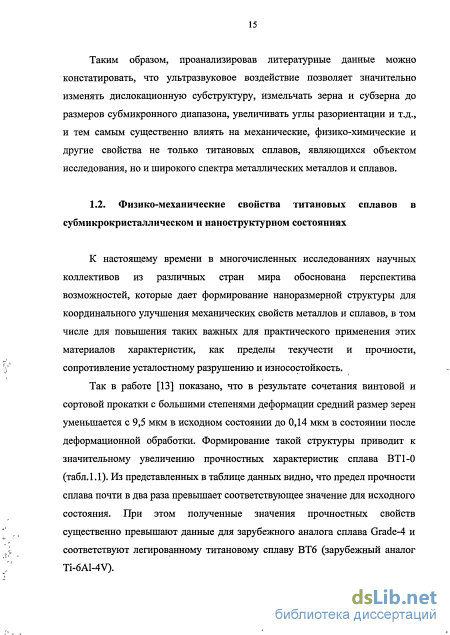 15

Таким образом, проанализировав литературные данные можно констатировать, что ультразвуковое воздействие позволяет значительно изменять дислокационную субструктуру, измельчать зерна и субзерна до размеров субмикронного диапазона, увеличивать углы разориентации и т.д., и тем самым существенно влиять на механические, физико-химические и другие свойства не только титановых сплавов, являющихся объектом исследования, но и широкого спектра металлических металлов и сплавов.

1.2. Физико-механические свойства титановых сплавов в субмикрокристаллическом и наноструктурном состояниях

К настоящему времени в многочисленных исследованиях научных коллективов из различных стран мира обоснована перспектива возможностей, которые дает формирование наноразмерной структуры для координального улучшения механических свойств металлов и сплавов, в том числе для повышения таких важных для практического применения этих материалов характеристик, как пределы текучести и прочности, сопротивление усталостному разрушению и износостойкость.

Так в работе [13] показано, что в результате сочетания винтовой и сортовой прокатки с большими степенями деформации средний размер зерен уменьшается с 9,5 мкм в исходном состоянии до 0,14 мкм в состоянии после деформационной обработки. Формирование такой структуры приводит к значительному увеличению прочностных характеристик сплава ВТ1-0 (табл.1.1). Из представленных в таблице данных видно, что предел прочности сплава почти в два раза превышает соответствующее значение для исходного состояния. При этом полученные значения прочностных свойств существенно превышают данные для зарубежного аналога сплава Grade-4 и соответствуют легированному титановому сплаву ВТ6 (зарубежный аналог Ti-6Al-4V).

dsLib.net
библиотека диссертаций